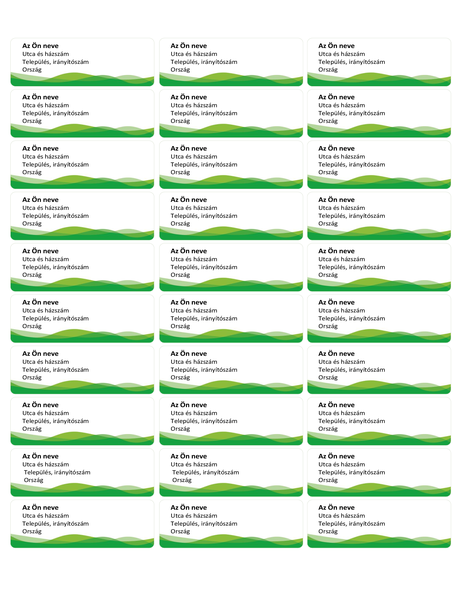 Az Ön neve
Utca és házszám
Település, irányítószám
Ország

Az Ön neve
Utca és házszám
Település, irányítószám
Ország

Az Ön neve
Utca és házszám
Település, irányítószám
Ország

Az Ön neve
Utca és házszám
Település, irányítószám
Ország

Az Ön neve
Utca és házszám
Település, irányítószám
Ország

Az Ön neve
Utca és házszám
Település, irányítószám
Ország

Az Ön neve
Utca és házszám
Település, irányítószám
Ország

Az Ön neve
Utca és házszám
Település, irányítószám
Ország

Az Ön neve
Utca és házszám
Település, irányítószám
Ország

Az Ön neve
Utca és házszám
Település, irányítószám
Ország

Az Ön neve
Utca és házszám
Település, irányítószám
Ország

Az Ön neve
Utca és házszám
Település, irányítószám
Ország

Az Ön neve
Utca és házszám
Település, irányítószám
Ország

Az Ön neve
Utca és házszám
Település, irányítószám
Ország

Az Ön neve
Utca és házszám
Település, irányítószám
Ország

Az Ön neve
Utca és házszám
Település, irányítószám
Ország

Az Ön neve
Utca és házszám
Település, irányítószám
Ország

Az Ön neve
Utca és házszám
Település, irányítószám
Ország

Az Ön neve
Utca és házszám
Település, irányítószám
Ország

Az Ön neve
Utca és házszám
Település, irányítószám
Ország

Az Ön neve
Utca és házszám
Település, irányítószám
Ország

Az Ön neve
Utca és házszám
Település, irányítószám
Ország

Az Ön neve
Utca és házszám
Település, irányítószám
Ország

Az Ön neve
Utca és házszám
Település, irányítószám
Ország

Az Ön neve
Utca és házszám
Település, irányítószám
Ország

Az Ön neve
Utca és házszám
Település, irányítószám
Ország

Az Ön neve
Utca és házszám
Település, irányítószám
Ország

Az Ön neve
Utca és házszám
Település, irányítószám
Ország

Az Ön neve
Utca és házszám
Település, irányítószám
Ország

Az Ön neve
Utca és házszám
Település, irányítószám
Ország